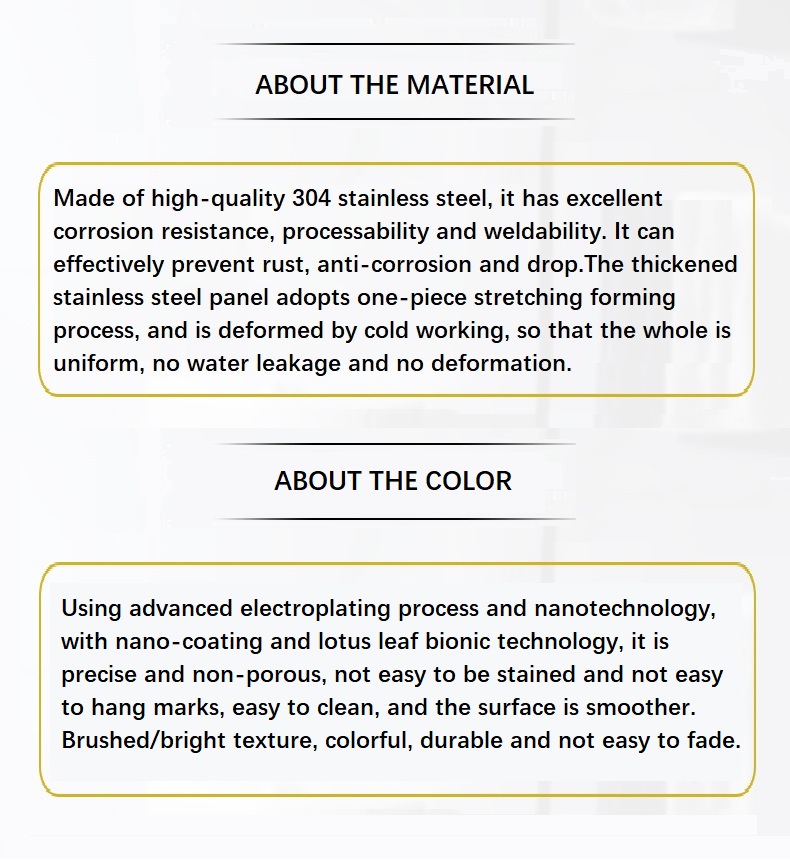 ABOUT THE MATERIAL

Made of high-quality 304 stainless steel, it has excellent corrosion resistance, processability and weldability. It can effectively prevent rust, anti-corrosion and drop.The thickened stainless steel panel adopts one-piece stretching forming process, and is deformed by cold working, so that the whole is uniform, no water leakage and no deformation.

ABOUT THE COLOR

Using advanced electroplating process and nanotechnology, with nano-coating and lotus leaf bionic technology, it is precise and non-porous, not easy to be stained and not easy to hang marks, easy to clean, and the surface is smoother. Brushed/bright texture, colorful, durable and not easy to fade.